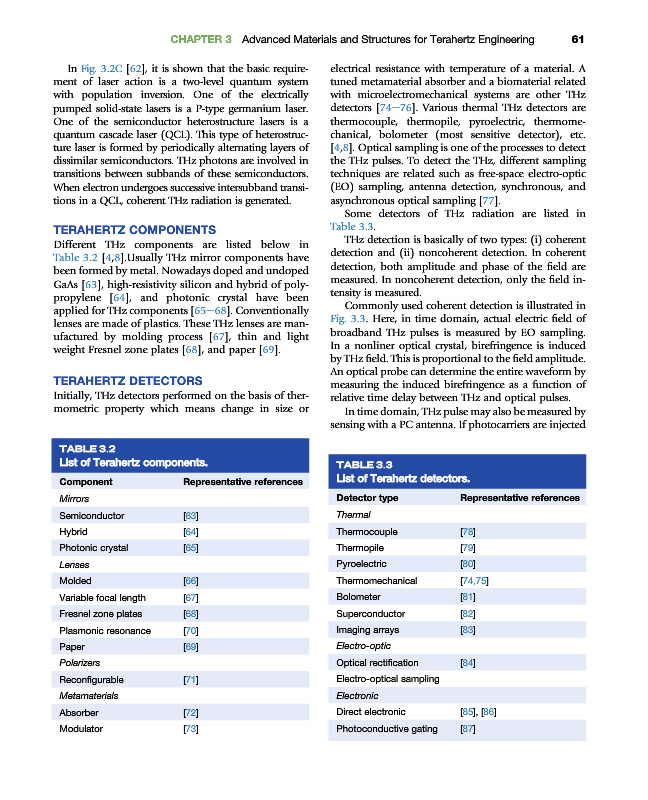 CHAPTER 3 Advanced Materials and Structures for Terahertz Engineering 61

In Fig. 3.2C [62], it is shown that the basic requirement of laser action is a two-level quantum system with population inversion. One of the electrically pumped solid-state lasers is a P-type germanium laser. One of the semiconductor heterostructure lasers is a quantum cascade laser (QCL). This type of heterostructure laser is formed by periodically alternating layers of dissimilar semiconductors. THz photons are involved in transitions between subbands of these semiconductors. When electron undergoes successive intersubband transitions in a QCL, coherent THz radiation is generated.

TERAHERTZ COMPONENTS

Different THz components are listed below in Table 3.2 [4,8].Usually THz mirror components have been formed by metal. Nowadays doped and undoped GaAs [63], high-resistivity silicon and hybrid of polypropylene [64], and photonic crystal have been applied for THz components [65—68]. Conventionally lenses are made of plastics. These THz lenses are manufactured by molding process [67], thin and light weight Fresnel zone plates [68], and paper [69].

TERAHERTZ DETECTORS

Initially, THz detectors performed on the basis of thermometric property which means change in size or electrical resistance with temperature of a material. A tuned metamaterial absorber and a biomaterial related with microelectromechanical systems are other THz detectors [74—76]. Various thermal THz detectors are thermocouple, thermopile, pyroelectric, thermomechanical, bolometer (most sensitive detector), etc. [4,8]. Optical sampling is one of the processes to detect the THz pulses. To detect the THz, different sampling techniques are related such as free-space electro-optic (EO) sampling, antenna detection, synchronous, and asynchronous optical sampling [77].

Some detectors of THz radiation are listed in Table 3.3.

THz detection is basically of two types: (i) coherent detection and (ii) noncoherent detection. In coherent detection, both amplitude and phase of the field are measured. In noncoherent detection, only the field intensity is measured.

Commonly used coherent detection is illustrated in Fig. 3.3. Here, in time domain, actual electric field of broadband THz pulses is measured by EO sampling. In a nonliner optical crystal, birefringence is induced by THz field. This is proportional to the field amplitude. An optical probe can determine the entire waveform by measuring the induced birefringence as a function of relative time delay between THz and optical pulses.

In time domain, THz pulse may also be measured by sensing with a PC antenna. If photocarriers are injected

TABLE 3.2
List of Terahertz components.

| Component | Representative references |
|---|---|
| Mirrors | |
| Semiconductor | [63] |
| Hybrid | [64] |
| Photonic crystal | [65] |
| Lenses | |
| Molded | [66] |
| Variable focal length | [67] |
| Fresnel zone plates | [68] |
| Plasmonic resonance | [70] |
| Paper | [69] |
| Polarizers | |
| Reconfigurable | [71] |
| Metamaterials | |
| Absorber | [72] |
| Modulator | [73] |

TABLE 3.3
List of Terahertz detectors.

| Detector type | Representative references |
|---|---|
| Thermal | |
| Thermocouple | [78] |
| Thermopile | [79] |
| Pyroelectric | [80] |
| Thermomechanical | [74,75] |
| Bolometer | [81] |
| Superconductor | [82] |
| Imaging arrays | [83] |
| Electro-optic | |
| Optical rectification | [84] |
| Electro-optical sampling | |
| Electronic | |
| Direct electronic | [85], [86] |
| Photoconductive gating | [87] |